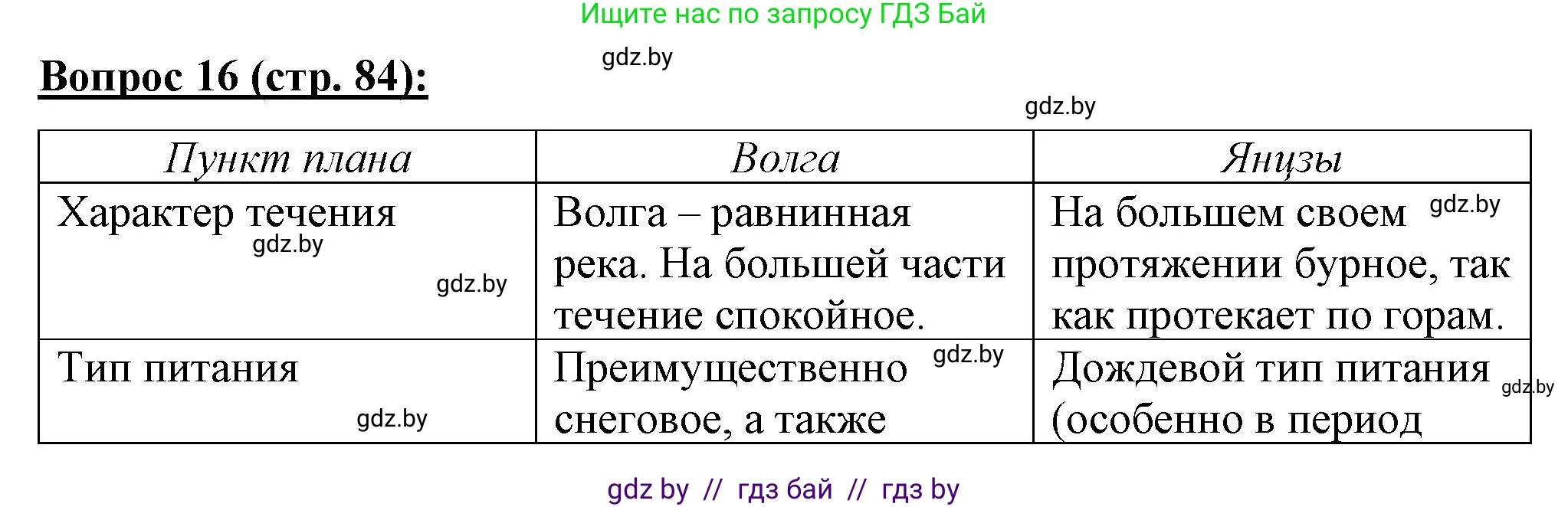 Ищите нас по запросу ГДЗ Бай

gdz.by

Вопрос 16 (стр. 84):

gdz.by

| Пункт плана | Волга | Янцзы |
|---|---|---|
| Характер течения gdz.by gdz.by | Волга – равнинная река. На большей части течение спокойное. | На большем своем gdz.by протяжении бурное, так как протекает по горам. |
| Тип питания gdz.by | Преимущественно gdz.by снеговое, а также | Дождевой тип питания gdz.by (особенно в период |

gdz by // гдз бай // гдз by